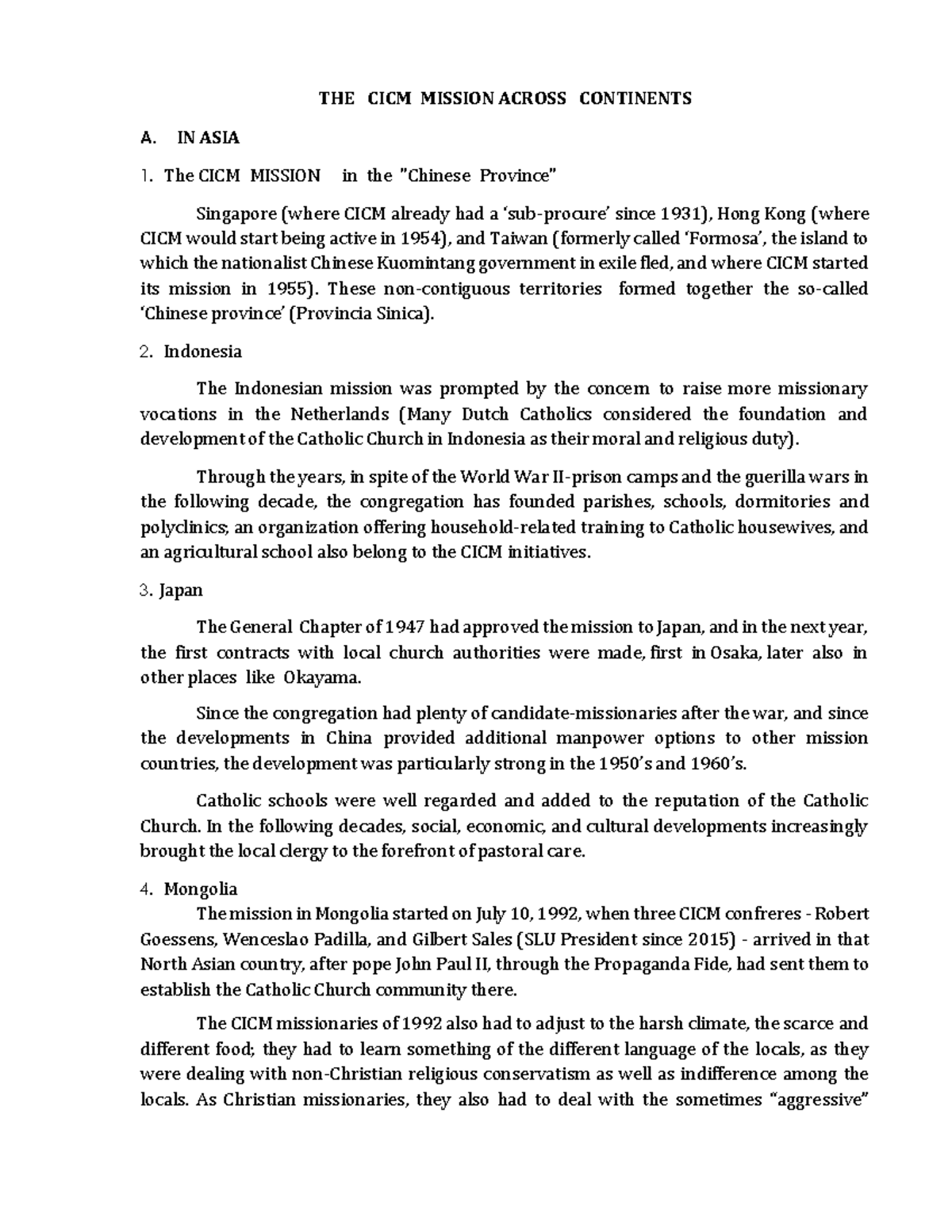 THE CICM MISSION ACROSS CONTINENTS

A. IN ASIA

1. The CICM MISSION in the "Chinese Province"

Singapore (where CICM already had a 'sub-procure' since 1931), Hong Kong (where CICM would start being active in 1954), and Taiwan (formerly called 'Formosa', the island to which the nationalist Chinese Kuomintang government in exile fled, and where CICM started its mission in 1955). These non-contiguous territories formed together the so-called 'Chinese province' (Provincia Sinica).

2. Indonesia

The Indonesian mission was prompted by the concern to raise more missionary vocations in the Netherlands (Many Dutch Catholics considered the foundation and development of the Catholic Church in Indonesia as their moral and religious duty).

Through the years, in spite of the World War II-prison camps and the guerilla wars in the following decade, the congregation has founded parishes, schools, dormitories and polyclinics; an organization offering household-related training to Catholic housewives, and an agricultural school also belong to the CICM initiatives.

3. Japan

The General Chapter of 1947 had approved the mission to Japan, and in the next year, the first contracts with local church authorities were made, first in Osaka, later also in other places like Okayama.

Since the congregation had plenty of candidate-missionaries after the war, and since the developments in China provided additional manpower options to other mission countries, the development was particularly strong in the 1950's and 1960's.

Catholic schools were well regarded and added to the reputation of the Catholic Church. In the following decades, social, economic, and cultural developments increasingly brought the local clergy to the forefront of pastoral care.

4. Mongolia
The mission in Mongolia started on July 10, 1992, when three CICM confreres - Robert Goessens, Wenceslao Padilla, and Gilbert Sales (SLU President since 2015) - arrived in that North Asian country, after pope John Paul II, through the Propaganda Fide, had sent them to establish the Catholic Church community there.

The CICM missionaries of 1992 also had to adjust to the harsh climate, the scarce and different food; they had to learn something of the different language of the locals, as they were dealing with non-Christian religious conservatism as well as indifference among the locals. As Christian missionaries, they also had to deal with the sometimes "aggressive"